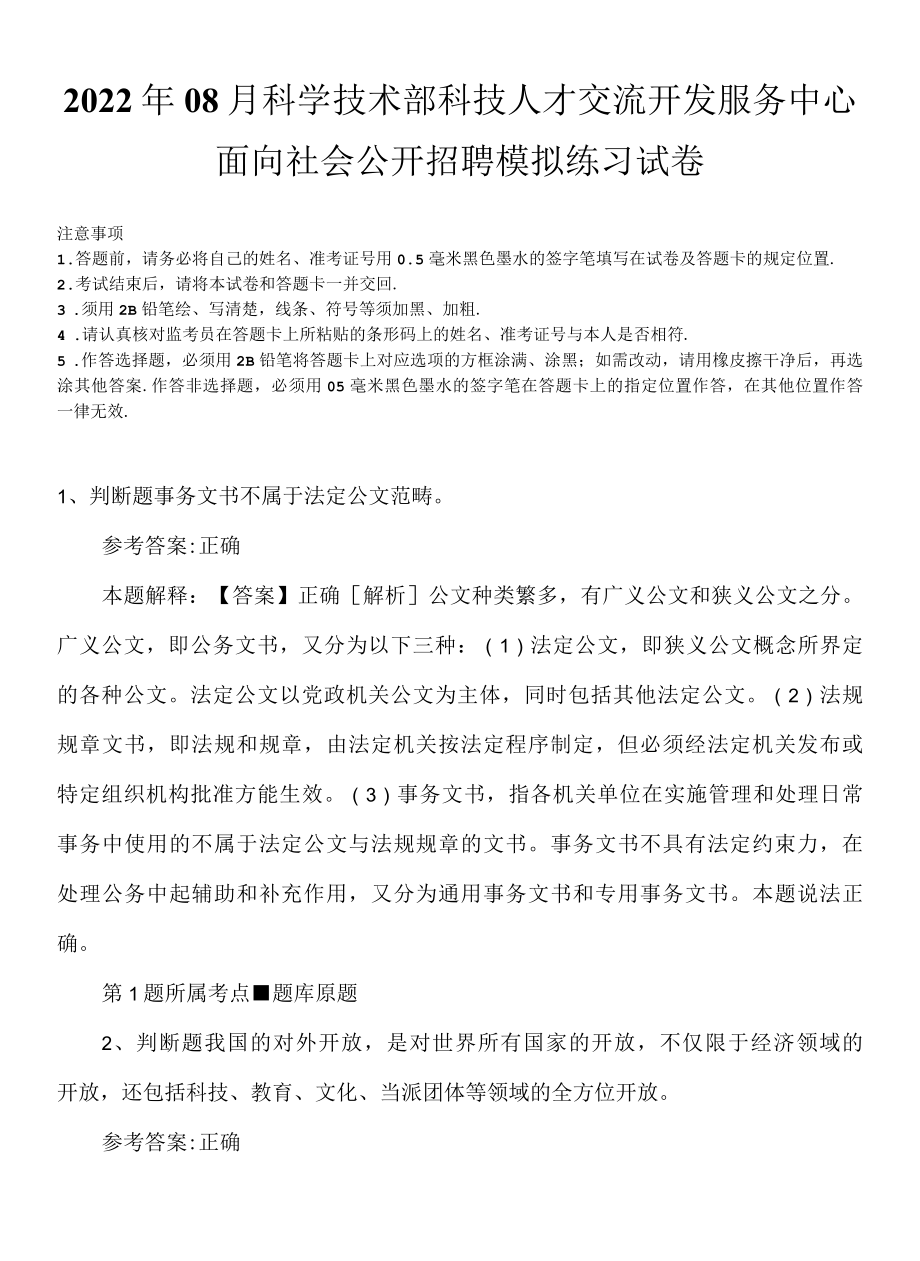 2022年08月科学技术部科技人才交流开发服务中心面向社会公开招聘模拟练习试卷

注意事项
1.答题前，请务必将自己的姓名、准考证号用0.5毫米黑色墨水的签字笔填写在试卷及答题卡的规定位置.
2.考试结束后，请将本试卷和答题卡一并交回.
3.须用2B铅笔绘、写清楚，线条、符号等须加黑、加粗.
4.请认真核对监考员在答题卡上所粘贴的条形码上的姓名、准考证号与本人是否相符.
5.作答选择题，必须用2B铅笔将答题卡上对应选项的方框涂满、涂黑；如需改动，请用橡皮擦干净后，再选涂其他答案.作答非选择题，必须用05毫米黑色墨水的签字笔在答题卡上的指定位置作答，在其他位置作答一律无效.

1、判断题事务文书不属于法定公文范畴。

参考答案:正确

本题解释：【答案】正确［解析］公文种类繁多，有广义公文和狭义公文之分。广义公文，即公务文书，又分为以下三种：(1)法定公文，即狭义公文概念所界定的各种公文。法定公文以党政机关公文为主体，同时包括其他法定公文。(2)法规规章文书，即法规和规章，由法定机关按法定程序制定，但必须经法定机关发布或特定组织机构批准方能生效。(3)事务文书，指各机关单位在实施管理和处理日常事务中使用的不属于法定公文与法规规章的文书。事务文书不具有法定约束力，在处理公务中起辅助和补充作用，又分为通用事务文书和专用事务文书。本题说法正确。

第1题所属考点■题库原题

2、判断题我国的对外开放，是对世界所有国家的开放，不仅限于经济领域的开放，还包括科技、教育、文化、当派团体等领域的全方位开放。

参考答案:正确